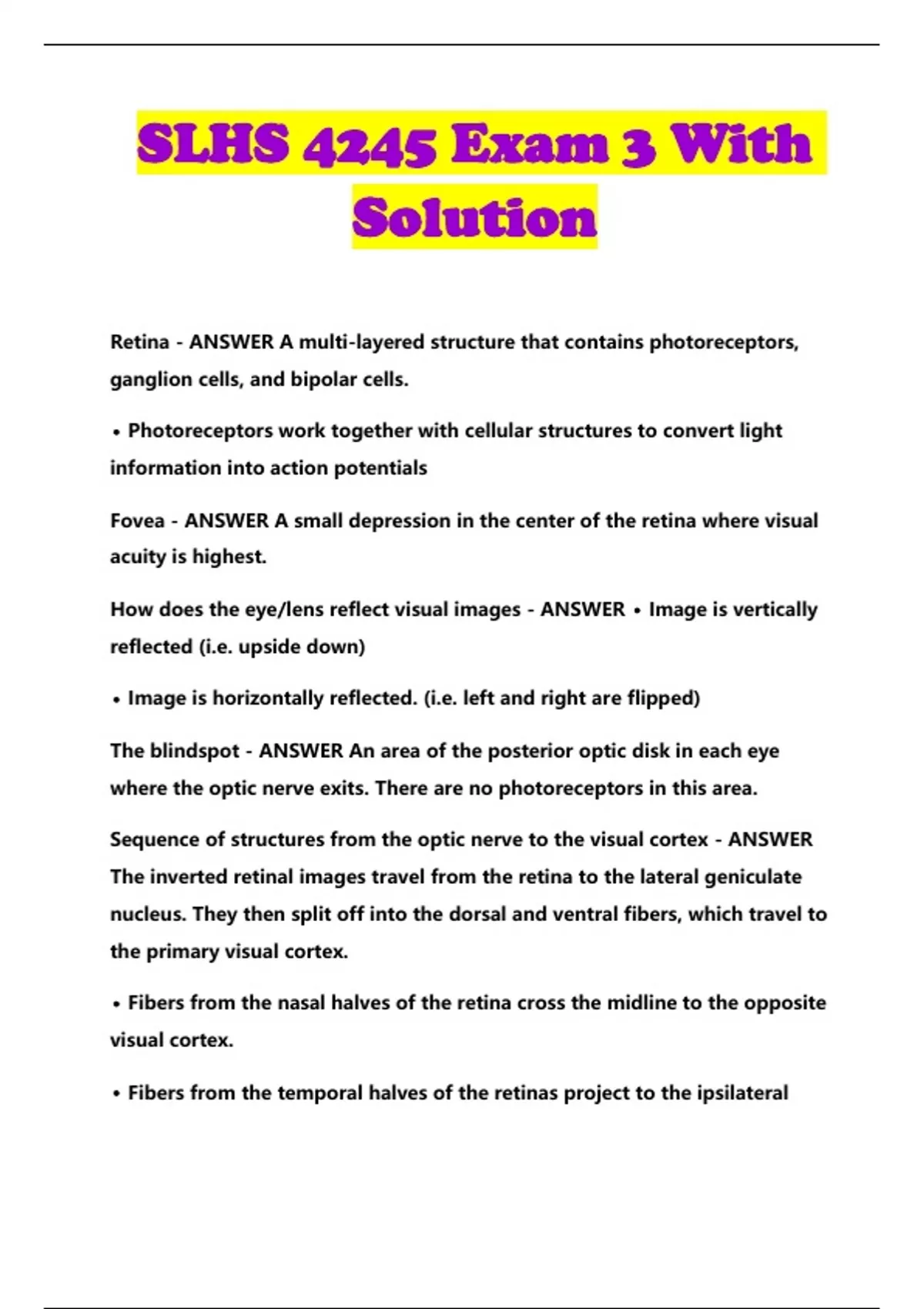 SLHS 4245 Exam 3 With Solution

Retina - ANSWER A multi-layered structure that contains photoreceptors, ganglion cells, and bipolar cells.

• Photoreceptors work together with cellular structures to convert light information into action potentials

Fovea - ANSWER A small depression in the center of the retina where visual acuity is highest.

How does the eye/lens reflect visual images - ANSWER • Image is vertically reflected (i.e. upside down)

• Image is horizontally reflected. (i.e. left and right are flipped)

The blindspot - ANSWER An area of the posterior optic disk in each eye where the optic nerve exits. There are no photoreceptors in this area.

Sequence of structures from the optic nerve to the visual cortex - ANSWER The inverted retinal images travel from the retina to the lateral geniculate nucleus. They then split off into the dorsal and ventral fibers, which travel to the primary visual cortex.

• Fibers from the nasal halves of the retina cross the midline to the opposite visual cortex.

• Fibers from the temporal halves of the retinas project to the ipsilateral